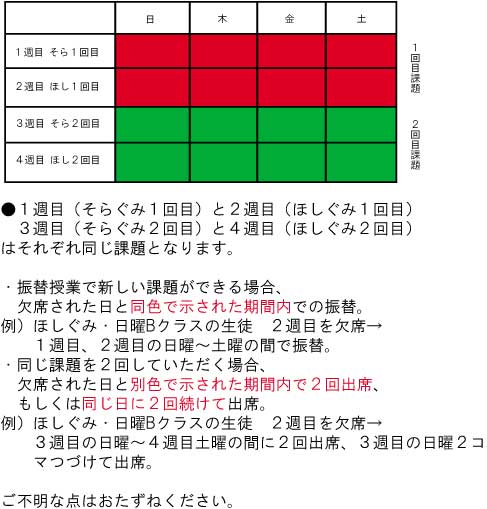 | | 日 | 木 | 金 | 土 |
|---|---|---|---|---|
| 1週目 そら1回目 | | | | |
| 2週目 ほし1回目 | | | | |
| 3週目 そら2回目 | | | | |
| 4週目 ほし2回目 | | | | |

1回目課題

2回目課題

●1週目（そらぐみ1回目）と2週目（ほしぐみ1回目）
3週目（そらぐみ2回目）と4週目（ほしぐみ2回目）
はそれぞれ同じ課題となります。

・振替授業で新しい課題ができる場合、
欠席された日と同色で示された期間内での振替。
例）ほしぐみ・日曜Bクラスの生徒　2週目を欠席→
1週目、2週目の日曜～土曜の間で振替。
・同じ課題を2回していただく場合、
欠席された日と別色で示された期間内で2回出席、
もしくは同じ日に2回続けて出席。
例）ほしぐみ・日曜Bクラスの生徒　2週目を欠席→
3週目の日曜～4週目土曜の間に2回出席、3週目の日曜2コマつづけて出席。

ご不明な点はおたずねください。